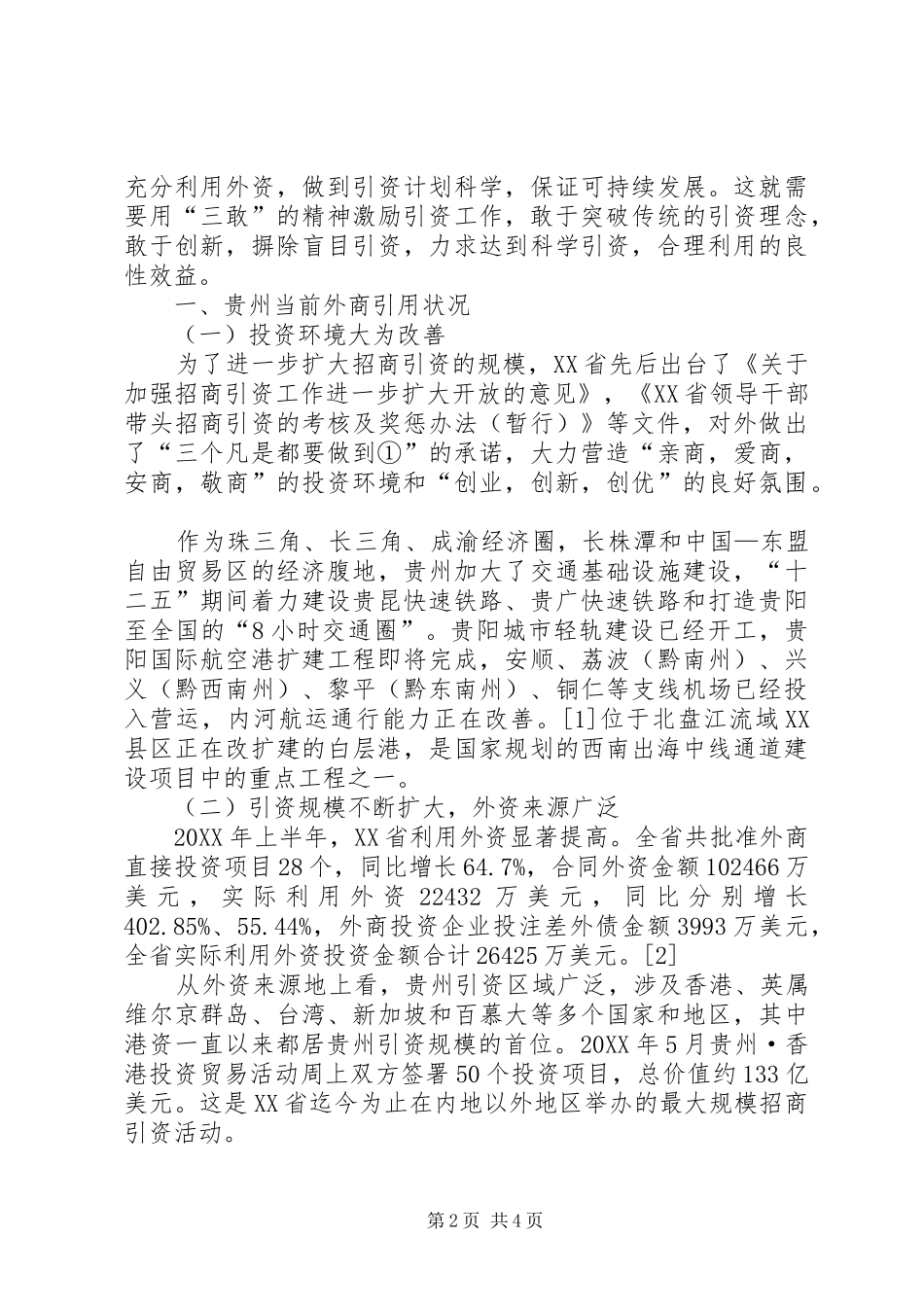 充分利用外资，做到引资计划科学，保证可持续发展。这就需要用“三敢”的精神激励引资工作，敢于突破传统的引资理念，敢于创新，摒除盲目引资，力求达到科学引资，合理利用的良性效益。

一、贵州当前外商引用状况

（一）投资环境大为改善

为了进一步扩大招商引资的规模，XX省先后出台了《关于加强招商引资工作进一步扩大开放的意见》，《XX省领导干部带头招商引资的考核及奖惩办法（暂行）》等文件，对外做出了“三个凡是都要做到①”的承诺，大力营造“亲商，爱商，安商，敬商”的投资环境和“创业，创新，创优”的良好氛围。

作为珠三角、长三角、成渝经济圈，长株潭和中国—东盟自由贸易区的经济腹地，贵州加大了交通基础设施建设，“十二五”期间着力建设贵昆快速铁路、贵广快速铁路和打造贵阳至全国的“8小时交通圈”。贵阳城市轻轨建设已经开工，贵阳国际航空港扩建工程即将完成，安顺、荔波（黔南州）、兴义（黔西南州）、黎平（黔东南州）、铜仁等支线机场已经投入营运，内河航运通行能力正在改善。[1]位于北盘江流域XX县区正在改扩建的白层港，是国家规划的西南出海中线通道建设项目中的重点工程之一。

（二）引资规模不断扩大，外资来源广泛

20XX年上半年，XX省利用外资显著提高。全省共批准外商直接投资项目28个，同比增长64.7%，合同外资金额102466万美元，实际利用外资22432万美元，同比分别增长402.85%、55.44%，外商投资企业投注差外债金额3993万美元，全省实际利用外资投资金额合计26425万美元。[2]

从外资来源地上看，贵州引资区域广泛，涉及香港、英属维尔京群岛、台湾、新加坡和百慕大等多个国家和地区，其中港资一直以来都居贵州引资规模的首位。20XX年5月贵州·香港投资贸易活动周上双方签署50个投资项目，总价值约133亿美元。这是XX省迄今为止在内地以外地区举办的最大规模招商引资活动。

第2页 共4页